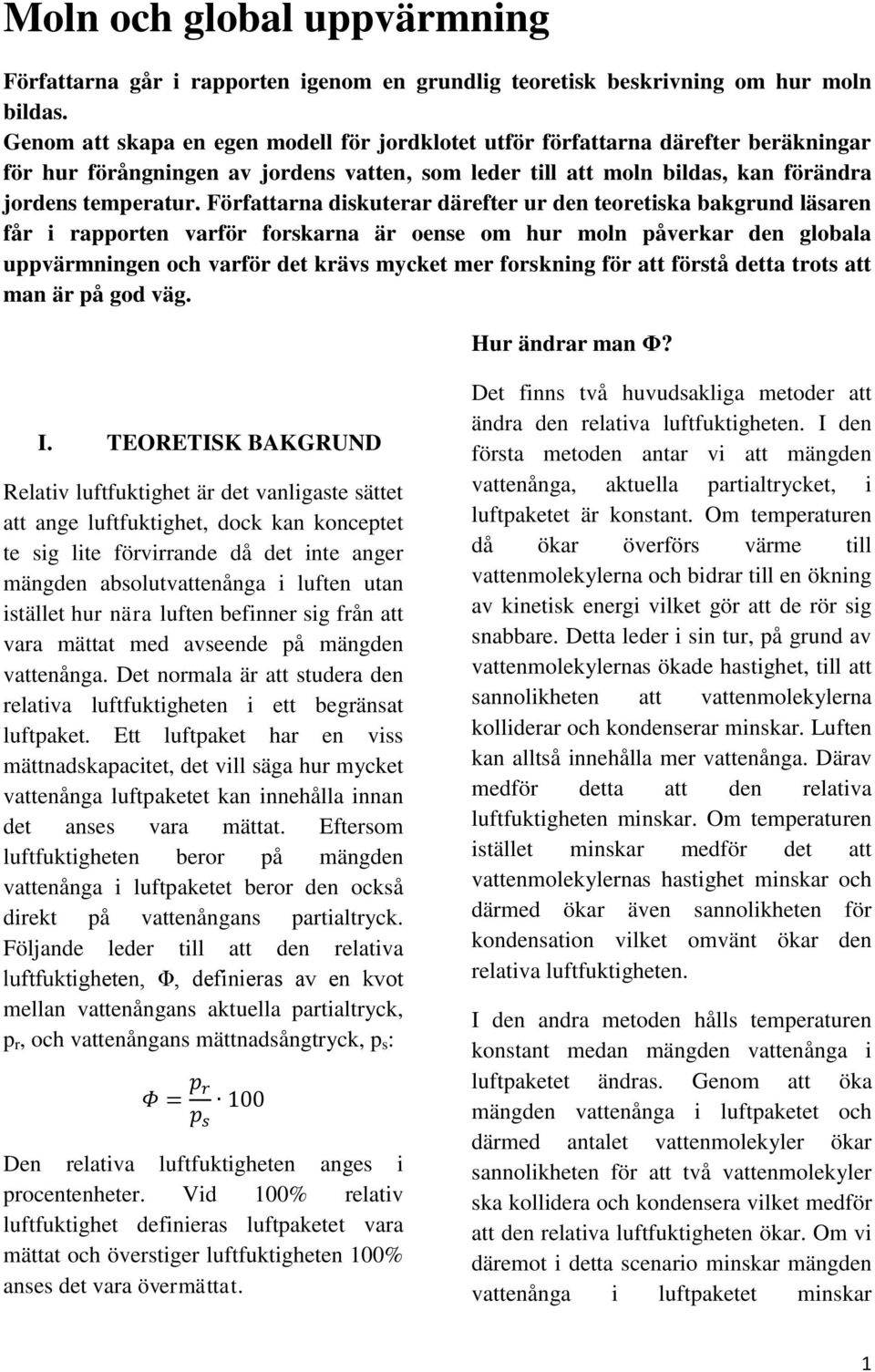 Moln och global uppvärmning

Författarna går i rapporten igenom en grundlig teoretisk beskrivning om hur moln bildas.
Genom att skapa en egen modell för jordklotet utför författarna därefter beräkningar för hur förångningen av jordens vatten, som leder till att moln bildas, kan förändra jordens temperatur. Författarna diskuterar därefter ur den teoretiska bakgrund läsaren får i rapporten varför forskarna är oense om hur moln påverkar den globala uppvärmningen och varför det krävs mycket mer forskning för att förstå detta trots att man är på god väg.

I. TEORETISK BAKGRUND

Relativ luftfuktighet är det vanligaste sättet att ange luftfuktighet, dock kan konceptet te sig lite förvirrande då det inte anger mängden absolutvattenånga i luften utan istället hur nära luften befinner sig från att vara mättat med avseende på mängden vattenånga. Det normala är att studera den relativa luftfuktigheten i ett begränsat luftpaket. Ett luftpaket har en viss mättnadskapacitet, det vill säga hur mycket vattenånga luftpaketet kan innehålla innan det anses vara mättat. Eftersom luftfuktigheten beror på mängden vattenånga i luftpaketet beror den också direkt på vattenångans partialtryck. Följande leder till att den relativa luftfuktigheten, Φ, definieras av en kvot mellan vattenångans aktuella partialtryck, $p_r$, och vattenångans mättnadsångtryck, $p_s$:

$\Phi = \frac{p_r}{p_s} \cdot 100$

Den relativa luftfuktigheten anges i procentenheter. Vid 100% relativ luftfuktighet definieras luftpaketet vara mättat och överstiger luftfuktigheten 100% anses det vara övermättat.

Hur ändrar man Φ?

Det finns två huvudsakliga metoder att ändra den relativa luftfuktigheten. I den första metoden antar vi att mängden vattenånga, aktuella partialtrycket, i luftpaketet är konstant. Om temperaturen då ökar överförs värme till vattenmolekylerna och bidrar till en ökning av kinetisk energi vilket gör att de rör sig snabbare. Detta leder i sin tur, på grund av vattenmolekylernas ökade hastighet, till att sannolikheten att vattenmolekylerna kolliderar och kondenserar minskar. Luften kan alltså innehålla mer vattenånga. Därav medför detta att den relativa luftfuktigheten minskar. Om temperaturen istället minskar medför det att vattenmolekylernas hastighet minskar och därmed ökar även sannolikheten för kondensation vilket omvänt ökar den relativa luftfuktigheten.

I den andra metoden hålls temperaturen konstant medan mängden vattenånga i luftpaketet ändras. Genom att öka mängden vattenånga i luftpaketet och därmed antalet vattenmolekyler ökar sannolikheten för att två vattenmolekyler ska kollidera och kondensera vilket medför att den relativa luftfuktigheten ökar. Om vi däremot i detta scenario minskar mängden vattenånga i luftpaketet minskar

1